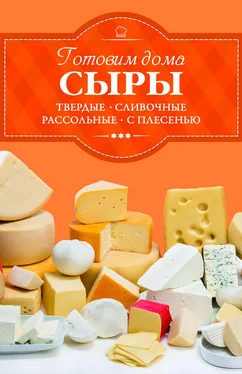 Готовим дома
СЫРЫ
ТВЕРДЫЕ · СЛИВОЧНЫЕ
РАССОЛЬНЫЕ · С ПЛЕСЕНЬЮ